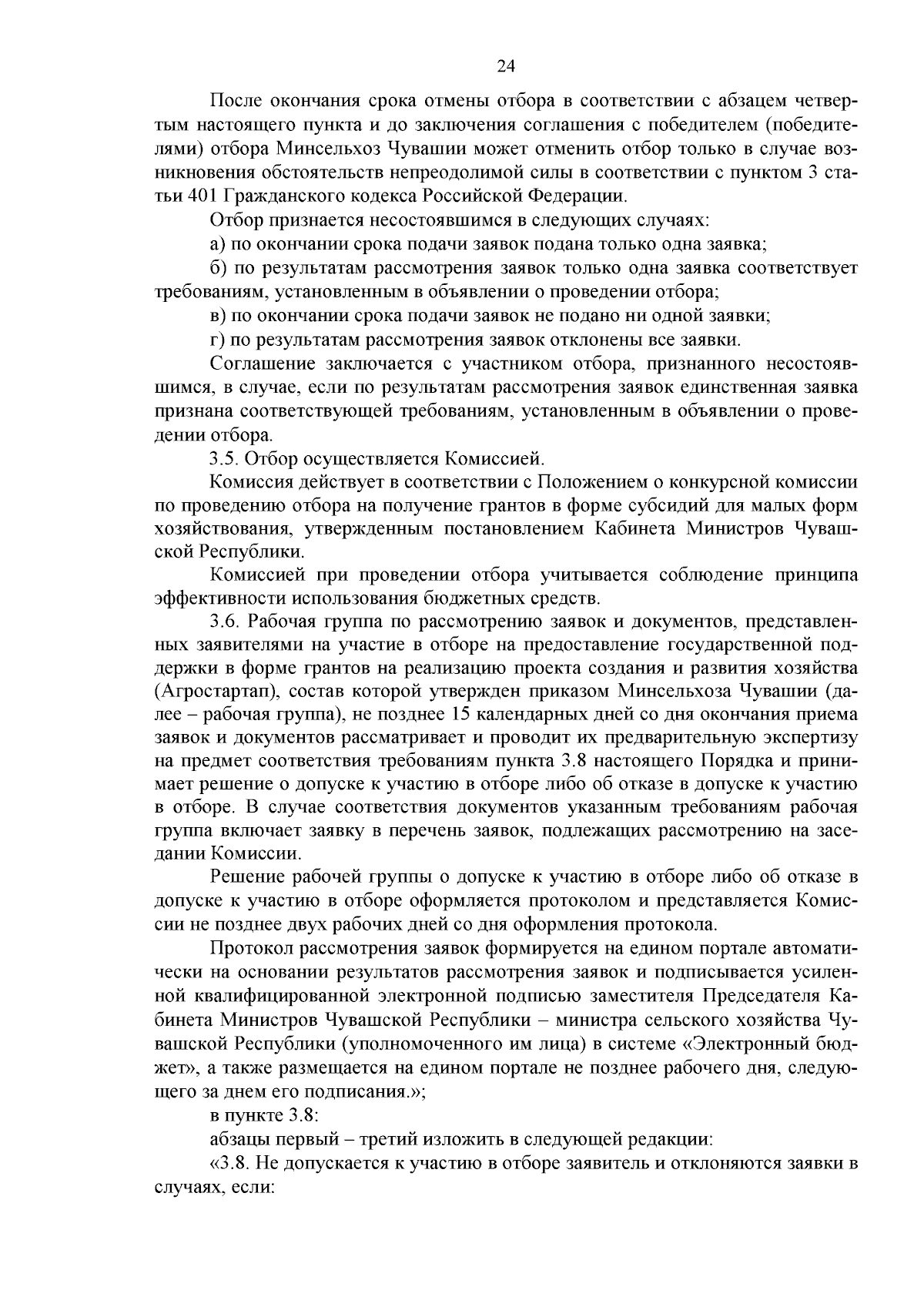 24

После окончания срока отмены отбора в соответствии с абзацем четвертым настоящего пункта и до заключения соглашения с победителем (победителями) отбора Минсельхоз Чувашии может отменить отбор только в случае возникновения обстоятельств непреодолимой силы в соответствии с пунктом 3 статьи 401 Гражданского кодекса Российской Федерации.

Отбор признается несостоявшимся в следующих случаях:

а) по окончании срока подачи заявок подана только одна заявка;

б) по результатам рассмотрения заявок только одна заявка соответствует требованиям, установленным в объявлении о проведении отбора;

в) по окончании срока подачи заявок не подано ни одной заявки;

г) по результатам рассмотрения заявок отклонены все заявки.

Соглашение заключается с участником отбора, признанного несостоявшимся, в случае, если по результатам рассмотрения заявок единственная заявка признана соответствующей требованиям, установленным в объявлении о проведении отбора.

3.5. Отбор осуществляется Комиссией.

Комиссия действует в соответствии с Положением о конкурсной комиссии по проведению отбора на получение грантов в форме субсидий для малых форм хозяйствования, утвержденным постановлением Кабинета Министров Чувашской Республики.

Комиссией при проведении отбора учитывается соблюдение принципа эффективности использования бюджетных средств.

3.6. Рабочая группа по рассмотрению заявок и документов, представленных заявителями на участие в отборе на предоставление государственной поддержки в форме грантов на реализацию проекта создания и развития хозяйства (Агростартап), состав которой утвержден приказом Минсельхоза Чувашии (далее – рабочая группа), не позднее 15 календарных дней со дня окончания приема заявок и документов рассматривает и проводит их предварительную экспертизу на предмет соответствия требованиям пункта 3.8 настоящего Порядка и принимает решение о допуске к участию в отборе либо об отказе в допуске к участию в отборе. В случае соответствия документов указанным требованиям рабочая группа включает заявку в перечень заявок, подлежащих рассмотрению на заседании Комиссии.

Решение рабочей группы о допуске к участию в отборе либо об отказе в допуске к участию в отборе оформляется протоколом и представляется Комиссии не позднее двух рабочих дней со дня оформления протокола.

Протокол рассмотрения заявок формируется на едином портале автоматически на основании результатов рассмотрения заявок и подписывается усиленной квалифицированной электронной подписью заместителя Председателя Кабинета Министров Чувашской Республики – министра сельского хозяйства Чувашской Республики (уполномоченного им лица) в системе «Электронный бюджет», а также размещается на едином портале не позднее рабочего дня, следующего за днем его подписания.»;

в пункте 3.8:

абзацы первый – третий изложить в следующей редакции:

«3.8. Не допускается к участию в отборе заявитель и отклоняются заявки в случаях, если: